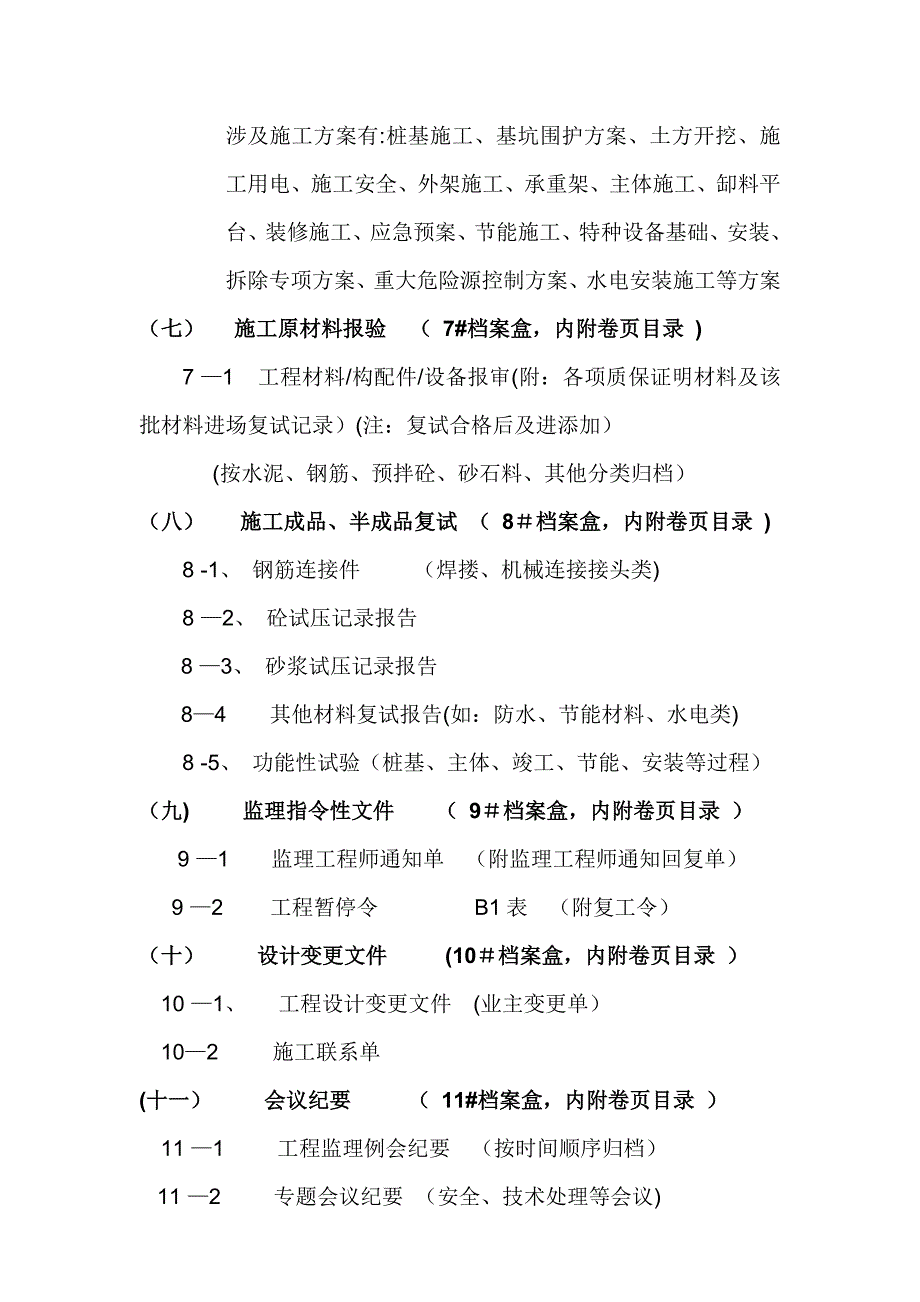 涉及施工方案有:桩基施工、基坑围护方案、土方开挖、施工用电、施工安全、外架施工、承重架、主体施工、卸料平台、装修施工、应急预案、节能施工、特种设备基础、安装、拆除专项方案、重大危险源控制方案、水电安装施工等方案

（七）　施工原材料报验　（ 7#档案盒，内附卷页目录 ）

7 —1　工程材料/构配件/设备报审(附：各项质保证明材料及该批材料进场复试记录）(注：复试合格后及进添加）

(按水泥、钢筋、预拌砼、砂石料、其他分类归档）

（八）　施工成品、半成品复试　（ 8＃档案盒，内附卷页目录 ）

8 -1、　钢筋连接件　　(焊搂、机械连接接头类)

8 —2、　砼试压记录报告

8 —3、　砂浆试压记录报告

8—4　其他材料复试报告(如：防水、节能材料、水电类)

8 -5、　功能性试验（桩基、主体、竣工、节能、安装等过程）

（九)　监理指令性文件　（ 9＃档案盒，内附卷页目录 ）

9 —1　监理工程师通知单　（附监理工程师通知回复单）

9 —2　工程暂停令　　B1 表　（附复工令）

（十）　设计变更文件　(10＃档案盒，内附卷页目录 ）

10 —1、　工程设计变更文件　(业主变更单）

10—2　施工联系单

(十一）　会议纪要　（ 11#档案盒，内附卷页目录 ）

11 —1　工程监理例会纪要　（按时间顺序归档）

11 —2　专题会议纪要　（安全、技术处理等会议)